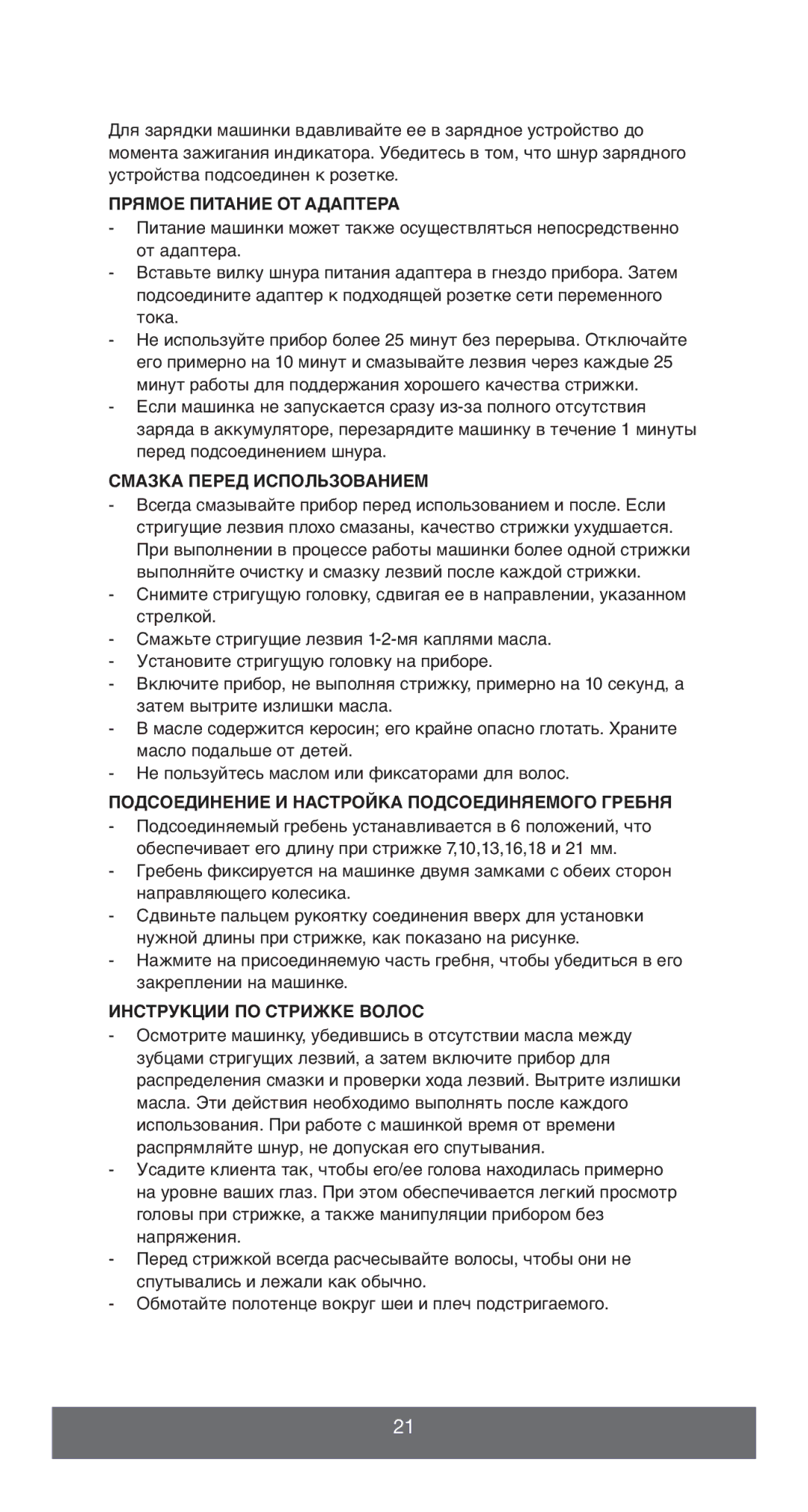 Для зарядки машинки вдавливайте ее в зарядное устройство до момента зажигания индикатора. Убедитесь в том, что шнур зарядного устройства подсоединен к розетке.

ПРЯМОЕ ПИТАНИЕ ОТ АДАПТЕРА

- Питание машинки может также осуществляться непосредственно от адаптера.
- Вставьте вилку шнура питания адаптера в гнездо прибора. Затем подсоедините адаптер к подходящей розетке сети переменного тока.
- Не используйте прибор более 25 минут без перерыва. Отключайте его примерно на 10 минут и смазывайте лезвия через каждые 25 минут работы для поддержания хорошего качества стрижки.
- Если машинка не запускается сразу из-за полного отсутствия заряда в аккумуляторе, перезарядите машинку в течение 1 минуты перед подсоединением шнура.

СМАЗКА ПЕРЕД ИСПОЛЬЗОВАНИЕМ

- Всегда смазывайте прибор перед использованием и после. Если стригущие лезвия плохо смазаны, качество стрижки ухудшается. При выполнении в процессе работы машинки более одной стрижки выполняйте очистку и смазку лезвий после каждой стрижки.
- Снимите стригущую головку, сдвигая ее в направлении, указанном стрелкой.
- Смажьте стригущие лезвия 1-2-мя каплями масла.
- Установите стригущую головку на приборе.
- Включите прибор, не выполняя стрижку, примерно на 10 секунд, а затем вытрите излишки масла.
- В масле содержится керосин; его крайне опасно глотать. Храните масло подальше от детей.
- Не пользуйтесь маслом или фиксаторами для волос.

ПОДСОЕДИНЕНИЕ И НАСТРОЙКА ПОДСОЕДИНЯЕМОГО ГРЕБНЯ

- Подсоединяемый гребень устанавливается в 6 положений, что обеспечивает его длину при стрижке 7,10,13,16,18 и 21 мм.
- Гребень фиксируется на машинке двумя замками с обеих сторон направляющего колесика.
- Сдвиньте пальцем рукоятку соединения вверх для установки нужной длины при стрижке, как показано на рисунке.
- Нажмите на присоединяемую часть гребня, чтобы убедиться в его закреплении на машинке.

ИНСТРУКЦИИ ПО СТРИЖКЕ ВОЛОС

- Осмотрите машинку, убедившись в отсутствии масла между зубцами стригущих лезвий, а затем включите прибор для распределения смазки и проверки хода лезвий. Вытрите излишки масла. Эти действия необходимо выполнять после каждого использования. При работе с машинкой время от времени распрямляйте шнур, не допуская его спутывания.
- Усадите клиента так, чтобы его/ее голова находилась примерно на уровне ваших глаз. При этом обеспечивается легкий просмотр головы при стрижке, а также манипуляции прибором без напряжения.
- Перед стрижкой всегда расчесывайте волосы, чтобы они не спутывались и лежали как обычно.
- Обмотайте полотенце вокруг шеи и плеч подстригаемого.

21